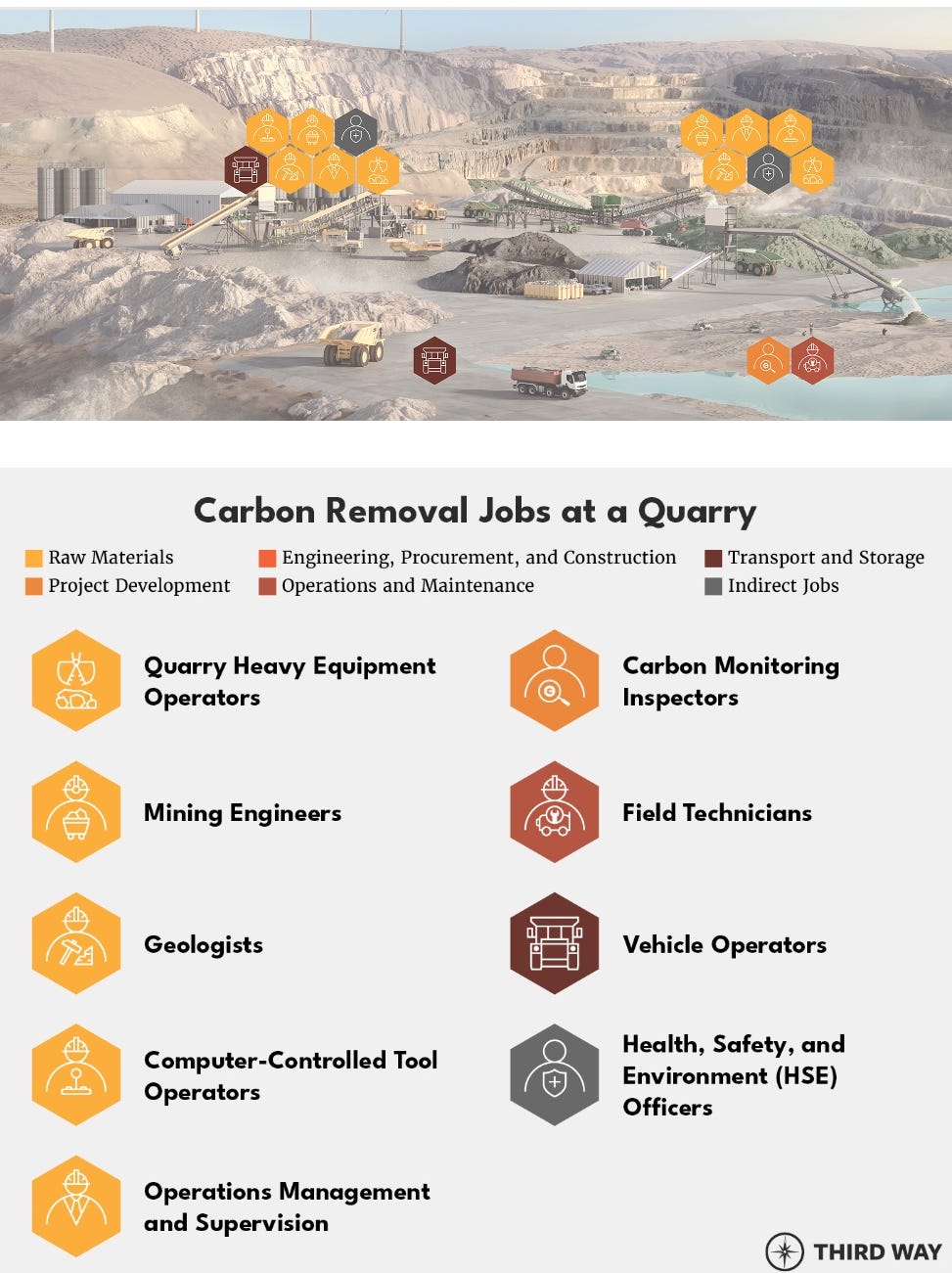 Carbon Removal Jobs at a Quarry

Raw Materials
Project Development
Engineering, Procurement, and Construction
Operations and Maintenance
Transport and Storage
Indirect Jobs

Quarry Heavy Equipment Operators

Mining Engineers

Geologists

Computer-Controlled Tool Operators

Operations Management and Supervision

Carbon Monitoring Inspectors

Field Technicians

Vehicle Operators

Health, Safety, and Environment (HSE) Officers

THIRD WAY